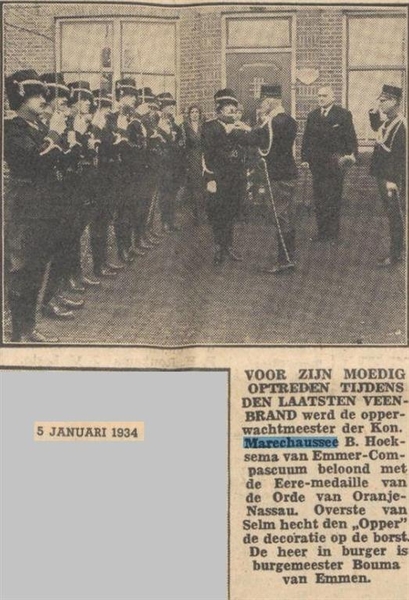 5 JANUARI 1934

VOOR ZIJN MOEDIG OPTREDEN TIJDENS DEN LAATSTEN VEENBRAND werd de opperwachtmeester der Kon. Marechaussee B. Hoeksema van Emmer-Compascuum beloond met de Eere-medaille van de Orde van Oranje-Nassau. Overste van Selm hecht den „Opper" de decoratie op de borst. De heer in burger is burgemeester Bouma van Emmen.